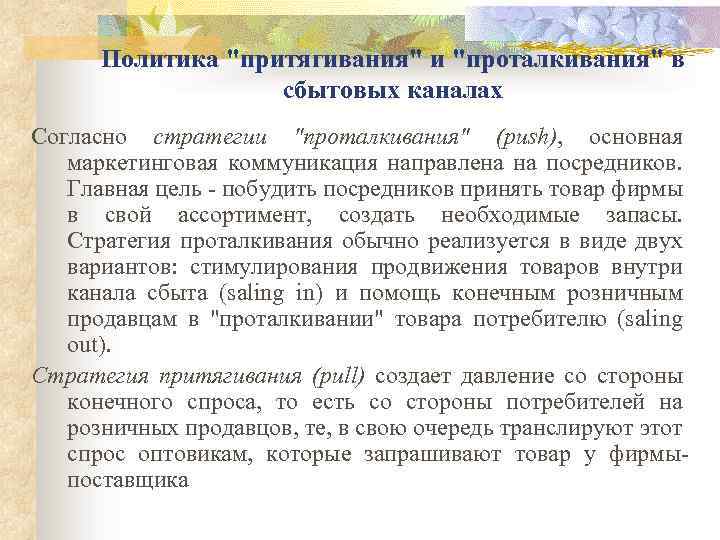 Политика "притягивания" и "проталкивания" в сбытовых каналах

Согласно стратегии "проталкивания" (push), основная маркетинговая коммуникация направлена на посредников. Главная цель - побудить посредников принять товар фирмы в свой ассортимент, создать необходимые запасы. Стратегия проталкивания обычно реализуется в виде двух вариантов: стимулирования продвижения товаров внутри канала сбыта (saling in) и помощь конечным розничным продавцам в "проталкивании" товара потребителю (saling out).

Стратегия притягивания (pull) создает давление со стороны конечного спроса, то есть со стороны потребителей на розничных продавцов, те, в свою очередь транслируют этот спрос оптовикам, которые запрашивают товар у фирмы-поставщика